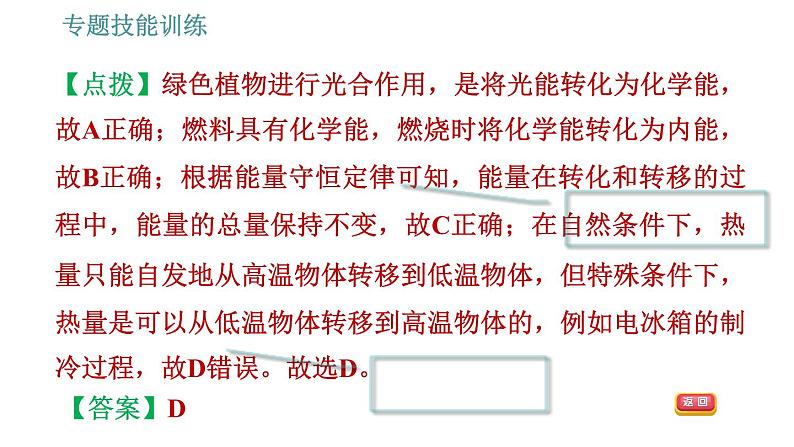 专题技能训练

【点拨】绿色植物进行光合作用，是将光能转化为化学能，故A正确；燃料具有化学能，燃烧时将化学能转化为内能，故B正确；根据能量守恒定律可知，能量在转化和转移的过程中，能量的总量保持不变，故C正确；在自然条件下，热量只能自发地从高温物体转移到低温物体，但特殊条件下，热量是可以从低温物体转移到高温物体的，例如电冰箱的制冷过程，故D错误。故选D。

【答案】D

返回